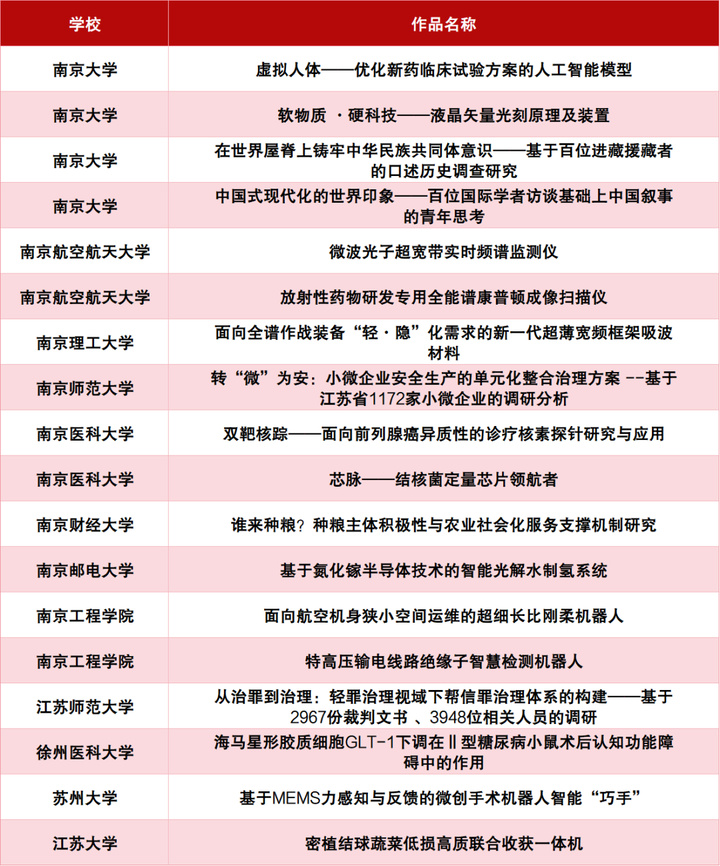 | 学校 | 作品名称 |
|---|---|
| 南京大学 | 虚拟人体——优化新药临床试验方案的人工智能模型 |
| 南京大学 | 软物质 ·硬科技——液晶矢量光刻原理及装置 |
| 南京大学 | 在世界屋脊上铸牢中华民族共同体意识——基于百位进藏援藏者的口述历史调查研究 |
| 南京大学 | 中国式现代化的世界印象——百位国际学者访谈基础上中国叙事的青年思考 |
| 南京航空航天大学 | 微波光子超宽带实时频谱监测仪 |
| 南京航空航天大学 | 放射性药物研发专用全能谱康普顿成像扫描仪 |
| 南京理工大学 | 面向全谱作战装备“轻·隐”化需求的新一代超薄宽频框架吸波材料 |
| 南京师范大学 | 转“微”为安：小微企业安全生产的单元化整合治理方案 --基于江苏省1172家小微企业的调研分析 |
| 南京医科大学 | 双靶核踪——面向前列腺癌异质性的诊疗核素探针研究与应用 |
| 南京医科大学 | 芯脉——结核菌定量芯片领航者 |
| 南京财经大学 | 谁来种粮？种粮主体积极性与农业社会化服务支撑机制研究 |
| 南京邮电大学 | 基于氮化镓半导体技术的智能光解水制氢系统 |
| 南京工程学院 | 面向航空机身狭小空间运维的超细长比刚柔机器人 |
| 南京工程学院 | 特高压输电线路绝缘子智慧检测机器人 |
| 江苏师范大学 | 从治罪到治理：轻罪治理视域下帮信罪治理体系的构建——基于2967份裁判文书 、3948位相关人员的调研 |
| 徐州医科大学 | 海马星形胶质细胞GLT-1下调在Ⅱ型糖尿病小鼠术后认知功能障碍中的作用 |
| 苏州大学 | 基于MEMS力感知与反馈的微创手术机器人智能“巧手” |
| 江苏大学 | 密植结球蔬菜低损高质联合收获一体机 |